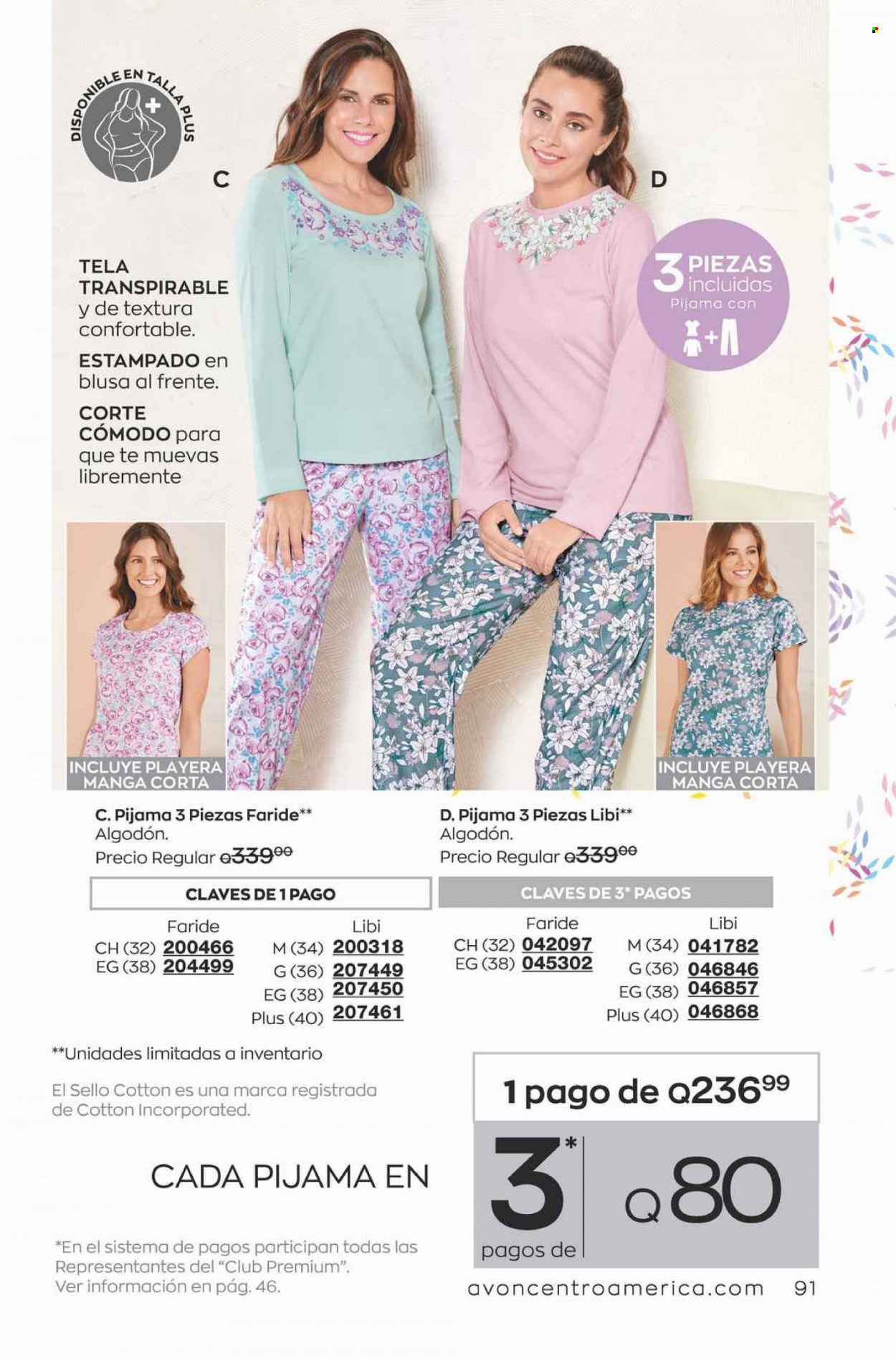 DISPONIBLE EN TALLA PLUS

C

D

TELA TRANSPIRABLE y de textura confortable.

ESTAMPADO en blusa al frente.

CORTE CÓMODO para que te muevas libremente

3 PIEZAS incluidas
Pijama con

INCLUYE PLAYERA MANGA CORTA

INCLUYE PLAYERA MANGA CORTA

C. Pijama 3 Piezas Faride**
Algodón.
Precio Regular Q339⁰⁰

D. Pijama 3 Piezas Libi**
Algodón.
Precio Regular Q339⁰⁰

CLAVES DE 1 PAGO

Faride
CH (32) 200466
EG (38) 204499

Libi
M (34) 200318
G (36) 207449
EG (38) 207450
Plus (40) 207461

CLAVES DE 3* PAGOS

Faride
CH (32) 042097
EG (38) 045302

Libi
M (34) 041782
G (36) 046846
EG (38) 046857
Plus (40) 046868

**Unidades limitadas a inventario

El Sello Cotton es una marca registrada de Cotton Incorporated.

1 pago de Q236⁹⁹

CADA PIJAMA EN

3* pagos de Q80

*En el sistema de pagos participan todas las Representantes del "Club Premium". Ver información en pág. 46.

avoncentroamerica.com 91